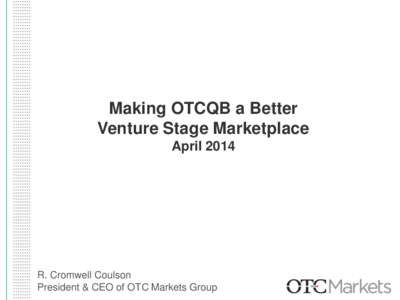 Making OTCQB a Better Venture Stage Marketplace
April 2014

R. Cromwell Coulson
President & CEO of OTC Markets Group

OTCMarkets